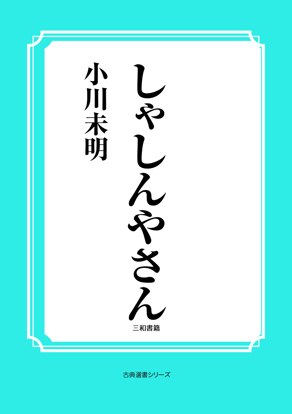 しゃしんやさん

小川未明

三和書籍

古典選書シリーズ